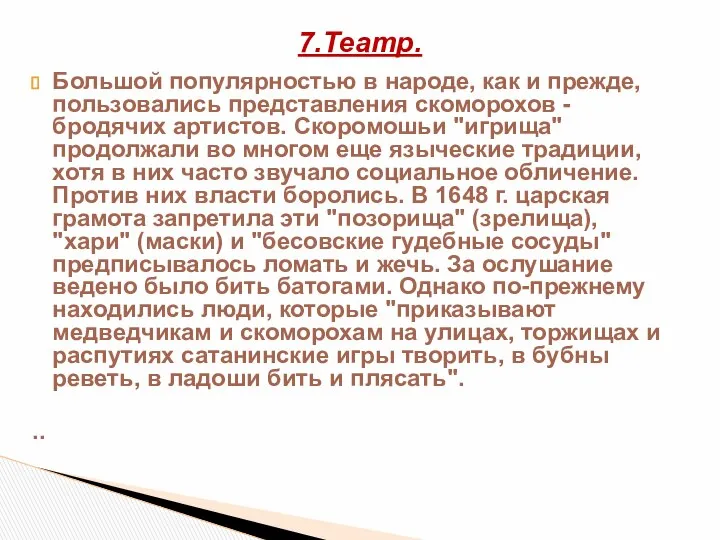 7.Театр.

Большой популярностью в народе, как и прежде, пользовались представления скоморохов - бродячих артистов. Скоромошьи "игрища" продолжали во многом еще языческие традиции, хотя в них часто звучало социальное обличение. Против них власти боролись. В 1648 г. царская грамота запретила эти "позорища" (зрелища), "хари" (маски) и "бесовские гудебные сосуды" предписывалось ломать и жечь. За ослушание ведено было бить батогами. Однако по-прежнему находились люди, которые "приказывают медведчикам и скоморохам на улицах, торжищах и распутиях сатанинские игры творить, в бубны реветь, в ладоши бить и плясать".

..